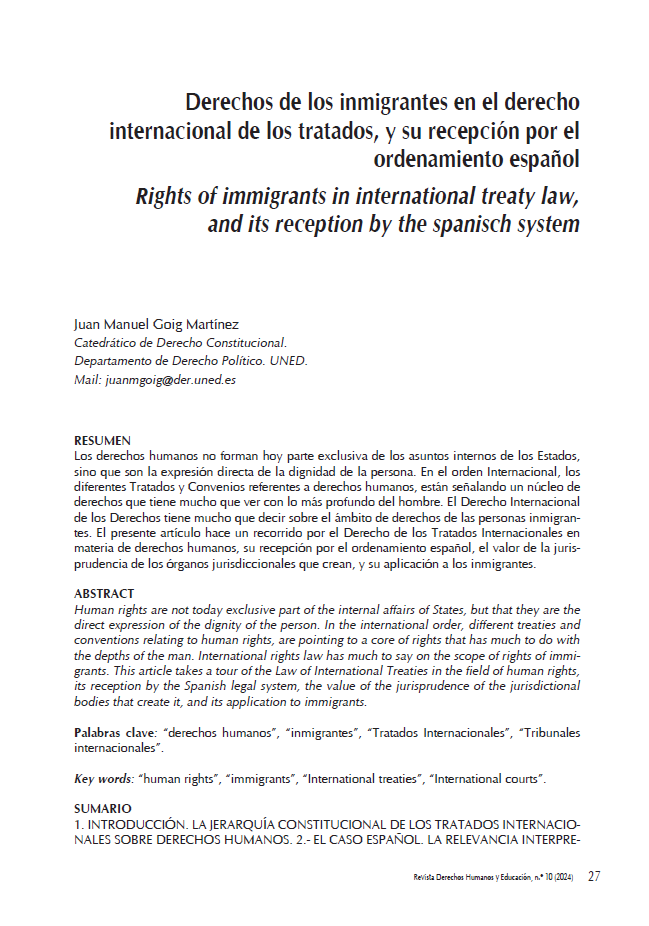 Derechos de los inmigrantes en el derecho internacional de los tratados, y su recepción por el ordenamiento español

Rights of immigrants in international treaty law, and its reception by the spanisch system

Juan Manuel Goig Martínez
Catedrático de Derecho Constitucional.
Departamento de Derecho Político. UNED.
Mail: juanmgoig@der.uned.es

RESUMEN
Los derechos humanos no forman hoy parte exclusiva de los asuntos internos de los Estados, sino que son la expresión directa de la dignidad de la persona. En el orden Internacional, los diferentes Tratados y Convenios referentes a derechos humanos, están señalando un núcleo de derechos que tiene mucho que ver con lo más profundo del hombre. El Derecho Internacional de los Derechos tiene mucho que decir sobre el ámbito de derechos de las personas inmigrantes. El presente artículo hace un recorrido por el Derecho de los Tratados Internacionales en materia de derechos humanos, su recepción por el ordenamiento español, el valor de la jurisprudencia de los órganos jurisdiccionales que crean, y su aplicación a los inmigrantes.

ABSTRACT
Human rights are not today exclusive part of the internal affairs of States, but that they are the direct expression of the dignity of the person. In the international order, different treaties and conventions relating to human rights, are pointing to a core of rights that has much to do with the depths of the man. International rights law has much to say on the scope of rights of immigrants. This article takes a tour of the Law of International Treaties in the field of human rights, its reception by the Spanish legal system, the value of the jurisprudence of the jurisdictional bodies that create it, and its application to immigrants.

Palabras clave: "derechos humanos", "inmigrantes", "Tratados Internacionales", "Tribunales internacionales".

Key words: "human rights", "immigrants", "International treaties", "International courts".

SUMARIO
1. INTRODUCCIÓN. LA JERARQUÍA CONSTITUCIONAL DE LOS TRATADOS INTERNACIONALES SOBRE DERECHOS HUMANOS. 2.- EL CASO ESPAÑOL. LA RELEVANCIA INTERPRE-

Revista Derechos Humanos y Educación, n.º 10 (2024) 27